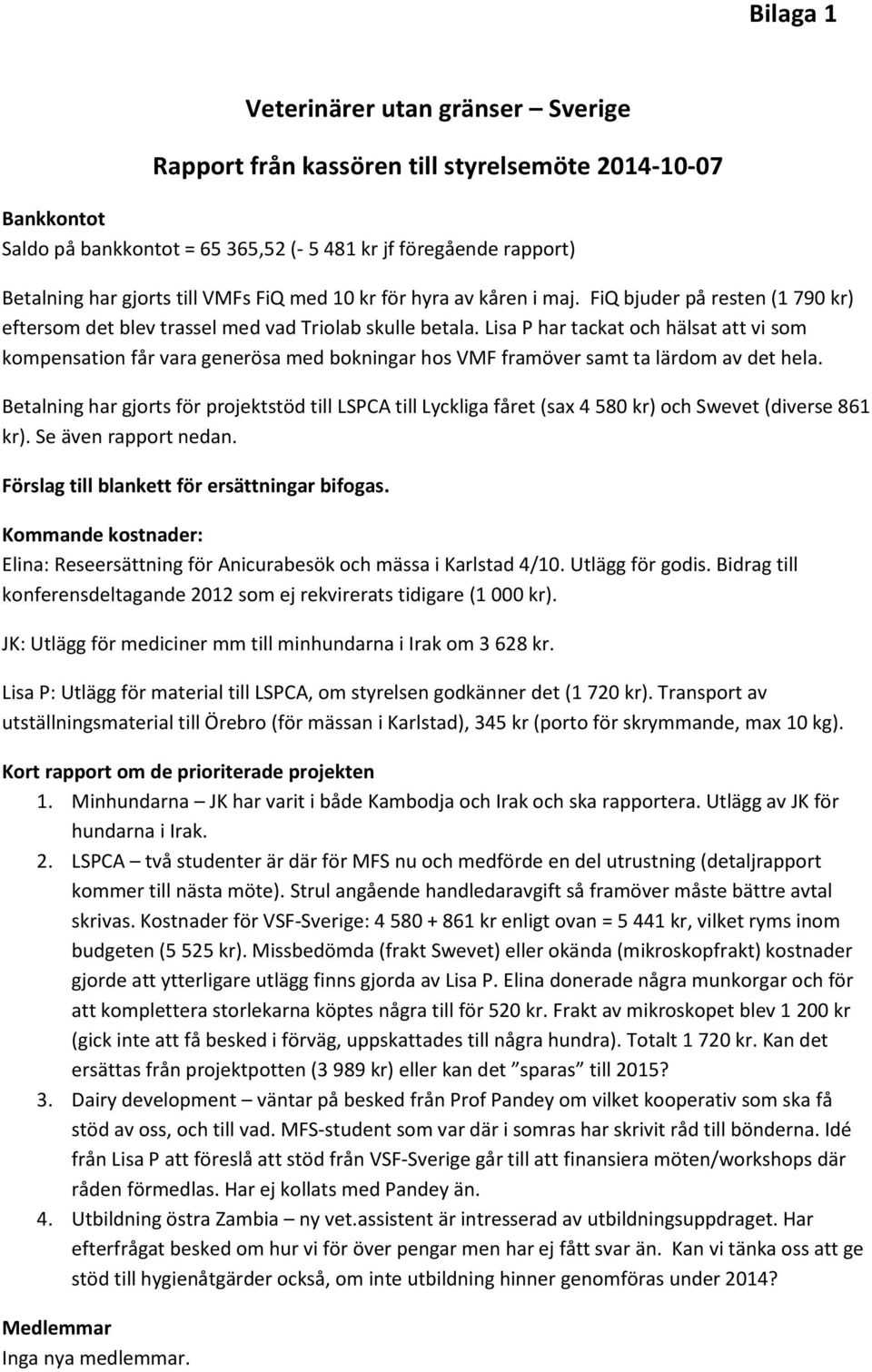 Bilaga 1

Veterinärer utan gränser – Sverige

Rapport från kassören till styrelsemöte 2014-10-07

Bankkontot
Saldo på bankkontot = 65 365,52 (- 5 481 kr jf föregående rapport)

Betalning har gjorts till VMFs FiQ med 10 kr för hyra av kåren i maj. FiQ bjuder på resten (1 790 kr) eftersom det blev trassel med vad Triolab skulle betala. Lisa P har tackat och hälsat att vi som kompensation får vara generösa med bokningar hos VMF framöver samt ta lärdom av det hela.

Betalning har gjorts för projektstöd till LSPCA till Lyckliga fåret (sax 4 580 kr) och Swevet (diverse 861 kr). Se även rapport nedan.

Förslag till blankett för ersättningar bifogas.

Kommande kostnader:
Elina: Reseersättning för Anicurabesök och mässa i Karlstad 4/10. Utlägg för godis. Bidrag till konferensdeltagande 2012 som ej rekvirerats tidigare (1 000 kr).

JK: Utlägg för mediciner mm till minhundarna i Irak om 3 628 kr.

Lisa P: Utlägg för material till LSPCA, om styrelsen godkänner det (1 720 kr). Transport av utställningsmaterial till Örebro (för mässan i Karlstad), 345 kr (porto för skrymmande, max 10 kg).

Kort rapport om de prioriterade projekten
1. Minhundarna – JK har varit i både Kambodja och Irak och ska rapportera. Utlägg av JK för hundarna i Irak.
2. LSPCA – två studenter är där för MFS nu och medförde en del utrustning (detaljrapport kommer till nästa möte). Strul angående handledaravgift så framöver måste bättre avtal skrivas. Kostnader för VSF-Sverige: 4 580 + 861 kr enligt ovan = 5 441 kr, vilket ryms inom budgeten (5 525 kr). Missbedömda (frakt Swevet) eller okända (mikroskopfrakt) kostnader gjorde att ytterligare utlägg finns gjorda av Lisa P. Elina donerade några munkorgar och för att komplettera storlekarna köptes några till för 520 kr. Frakt av mikroskopet blev 1 200 kr (gick inte att få besked i förväg, uppskattades till några hundra). Totalt 1 720 kr. Kan det ersättas från projektpotten (3 989 kr) eller kan det ”sparas” till 2015?
3. Dairy development – väntar på besked från Prof Pandey om vilket kooperativ som ska få stöd av oss, och till vad. MFS-student som var där i somras har skrivit råd till bönderna. Idé från Lisa P att föreslå att stöd från VSF-Sverige går till att finansiera möten/workshops där råden förmedlas. Har ej kollats med Pandey än.
4. Utbildning östra Zambia – ny vet.assistent är intresserad av utbildningsuppdraget. Har efterfrågat besked om hur vi för över pengar men har ej fått svar än. Kan vi tänka oss att ge stöd till hygienåtgärder också, om inte utbildning hinner genomföras under 2014?

Medlemmar
Inga nya medlemmar.